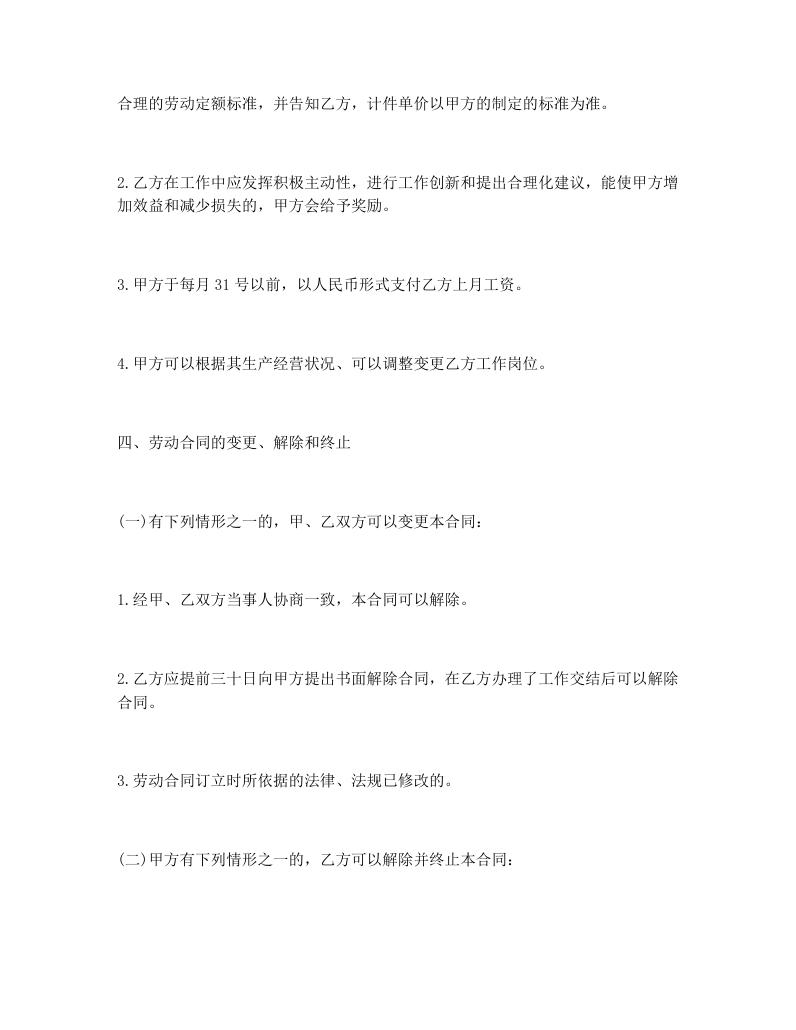 合理的劳动定额标准，并告知乙方，计件单价以甲方的制定的标准为准。

2.乙方在工作中应发挥积极主动性，进行工作创新和提出合理化建议，能使甲方增加效益和减少损失的，甲方会给予奖励。

3.甲方于每月 31 号以前，以人民币形式支付乙方上月工资。

4.甲方可以根据其生产经营状况、可以调整变更乙方工作岗位。

四、劳动合同的变更、解除和终止

(一)有下列情形之一的，甲、乙双方可以变更本合同：

1.经甲、乙双方当事人协商一致，本合同可以解除。

2.乙方应提前三十日向甲方提出书面解除合同，在乙方办理了工作交结后可以解除合同。

3.劳动合同订立时所依据的法律、法规已修改的。

(二)甲方有下列情形之一的，乙方可以解除并终止本合同：